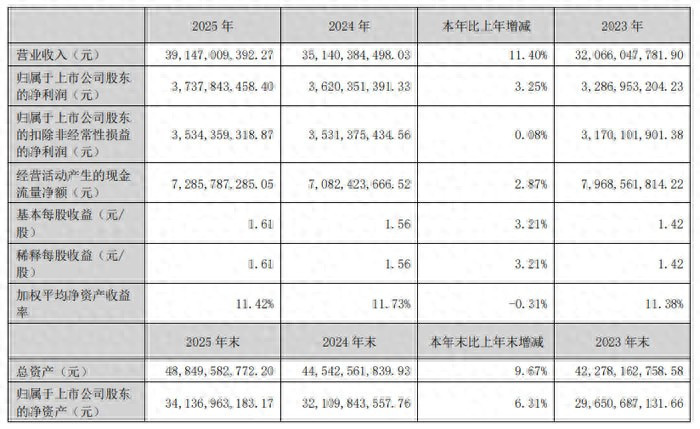 |  | 2025年 | 2024年 | 本年比上年增减 | 2023年 |
|---|---|---|---|---|
| 营业收入（元） | 39,147,009,392.27 | 35,140,384,498.03 | 11.40% | 32,066,047,781.90 |
| 归属于上市公司股东的净利润（元） | 3,737,843,458.40 | 3,620,351,391.33 | 3.25% | 3,286,953,204.23 |
| 归属于上市公司股东的扣除非经常性损益的净利润（元） | 3,534,359,318.87 | 3,531,375,434.56 | 0.08% | 3,170,101,901.38 |
| 经营活动产生的现金流量净额（元） | 7,285,787,285.05 | 7,082,423,666.52 | 2.87% | 7,968,561,814.22 |
| 基本每股收益（元/股） | 1.61 | 1.56 | 3.21% | 1.42 |
| 稀释每股收益（元/股） | 1.61 | 1.56 | 3.21% | 1.42 |
| 加权平均净资产收益率 | 11.42% | 11.73% | -0.31% | 11.38% |
|  | 2025年末 | 2024年末 | 本年末比上年末增减 | 2023年末 |
| 总资产（元） | 48,849,582,772.20 | 44,542,561,839.93 | 9.67% | 42,278,162,758.58 |
| 归属于上市公司股东的净资产（元） | 34,136,963,183.17 | 32,109,843,557.76 | 6.31% | 29,650,687,131.66 |